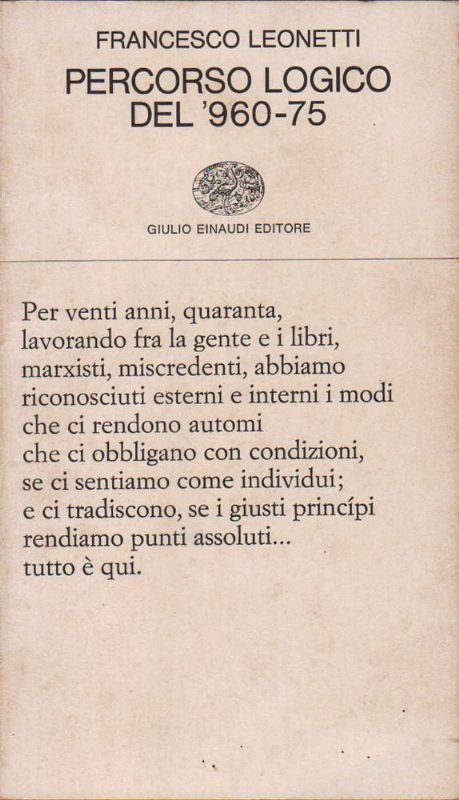 FRANCESCO LEONETTI
PERCORSO LOGICO
DEL '960-75

GIULIO EINAUDI EDITORE

Per venti anni, quaranta,
lavorando fra la gente e i libri,
marxisti, miscredenti, abbiamo
riconosciuti esterni e interni i modi
che ci rendono automi
che ci obbligano con condizioni,
se ci sentiamo come individui;
e ci tradiscono, se i giusti princípi
rendiamo punti assoluti...
tutto è qui.